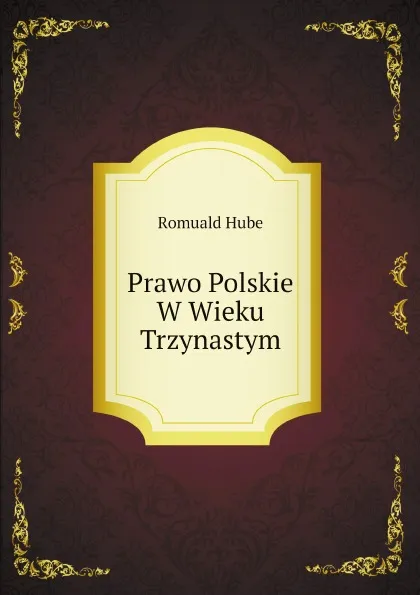 Romuald Hube

Prawo Polskie W Wieku Trzynastym